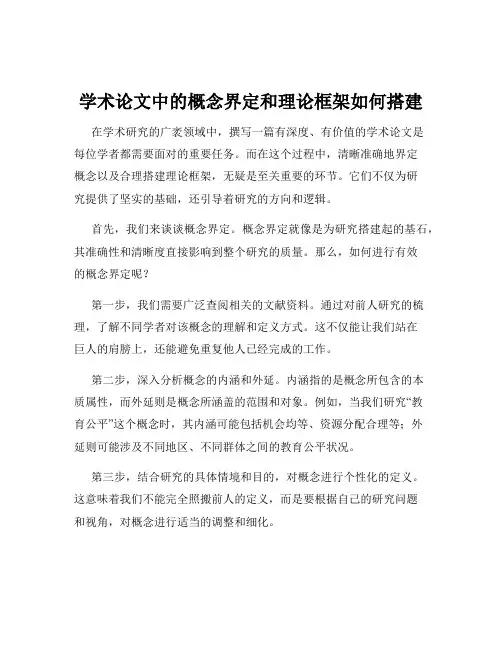 学术论文中的概念界定和理论框架如何搭建

在学术研究的广袤领域中，撰写一篇有深度、有价值的学术论文是每位学者都需要面对的重要任务。而在这个过程中，清晰准确地界定概念以及合理搭建理论框架，无疑是至关重要的环节。它们不仅为研究提供了坚实的基础，还引导着研究的方向和逻辑。

首先，我们来谈谈概念界定。概念界定就像是为研究搭建起的基石，其准确性和清晰度直接影响到整个研究的质量。那么，如何进行有效的概念界定呢？

第一步，我们需要广泛查阅相关的文献资料。通过对前人研究的梳理，了解不同学者对该概念的理解和定义方式。这不仅能让我们站在巨人的肩膀上，还能避免重复他人已经完成的工作。

第二步，深入分析概念的内涵和外延。内涵指的是概念所包含的本质属性，而外延则是概念所涵盖的范围和对象。例如，当我们研究“教育公平”这个概念时，其内涵可能包括机会均等、资源分配合理等；外延则可能涉及不同地区、不同群体之间的教育公平状况。

第三步，结合研究的具体情境和目的，对概念进行个性化的定义。这意味着我们不能完全照搬前人的定义，而是要根据自己的研究问题和视角，对概念进行适当的调整和细化。